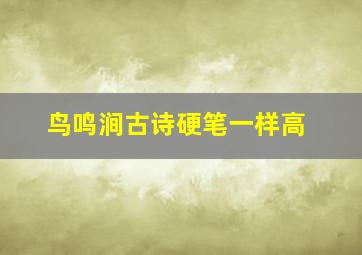 鸟鸣涧古诗硬笔一样高